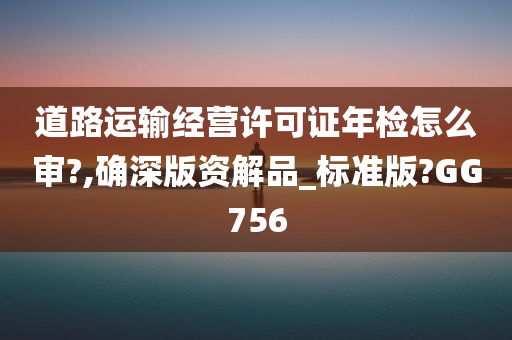 道路运输经营许可证年检怎么审?,确深版资解品_标准版?GG756